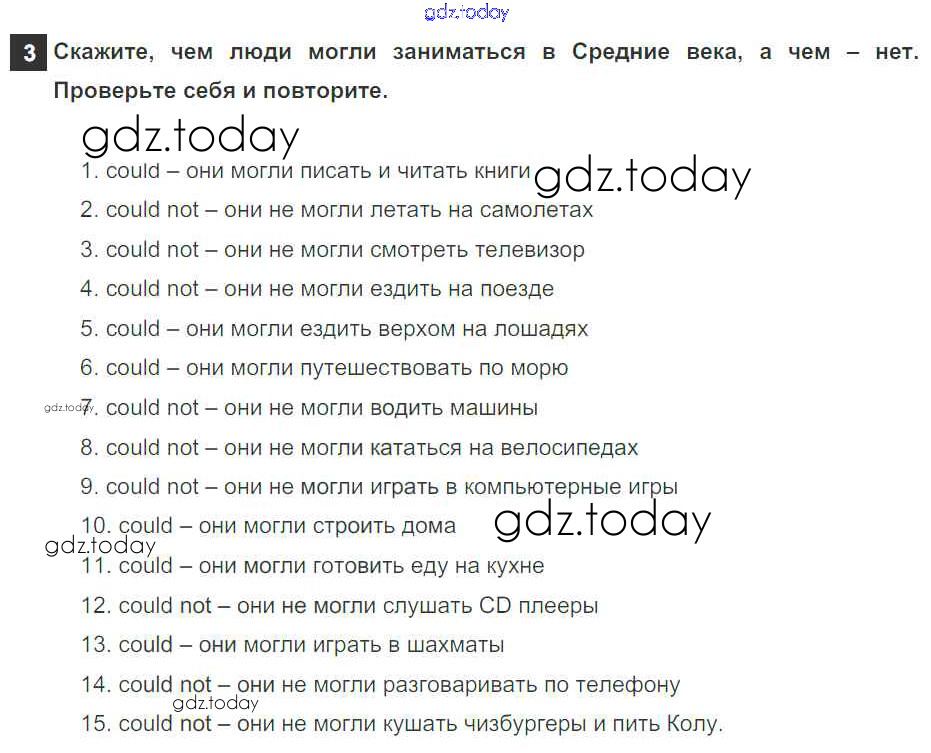 gdz.today

3 Скажите, чем люди могли заниматься в Средние века, а чем – нет. Проверьте себя и повторите.

gdz.today

1. could – они могли писать и читать книги gdz.today
2. could not – они не могли летать на самолетах
3. could not – они не могли смотреть телевизор
4. could not – они не могли ездить на поезде
5. could – они могли ездить верхом на лошадях
6. could – они могли путешествовать по морю
gdz.today
7. could not – они не могли водить машины
8. could not – они не могли кататься на велосипедах
9. could not – они не могли играть в компьютерные игры
10. could – они могли строить дома gdz.today
gdz.today
11. could – они могли готовить еду на кухне
12. could not – они не могли слушать CD плееры
13. could – они могли играть в шахматы
14. could not – они не могли разговаривать по телефону
gdz.today
15. could not – они не могли кушать чизбургеры и пить Колу.